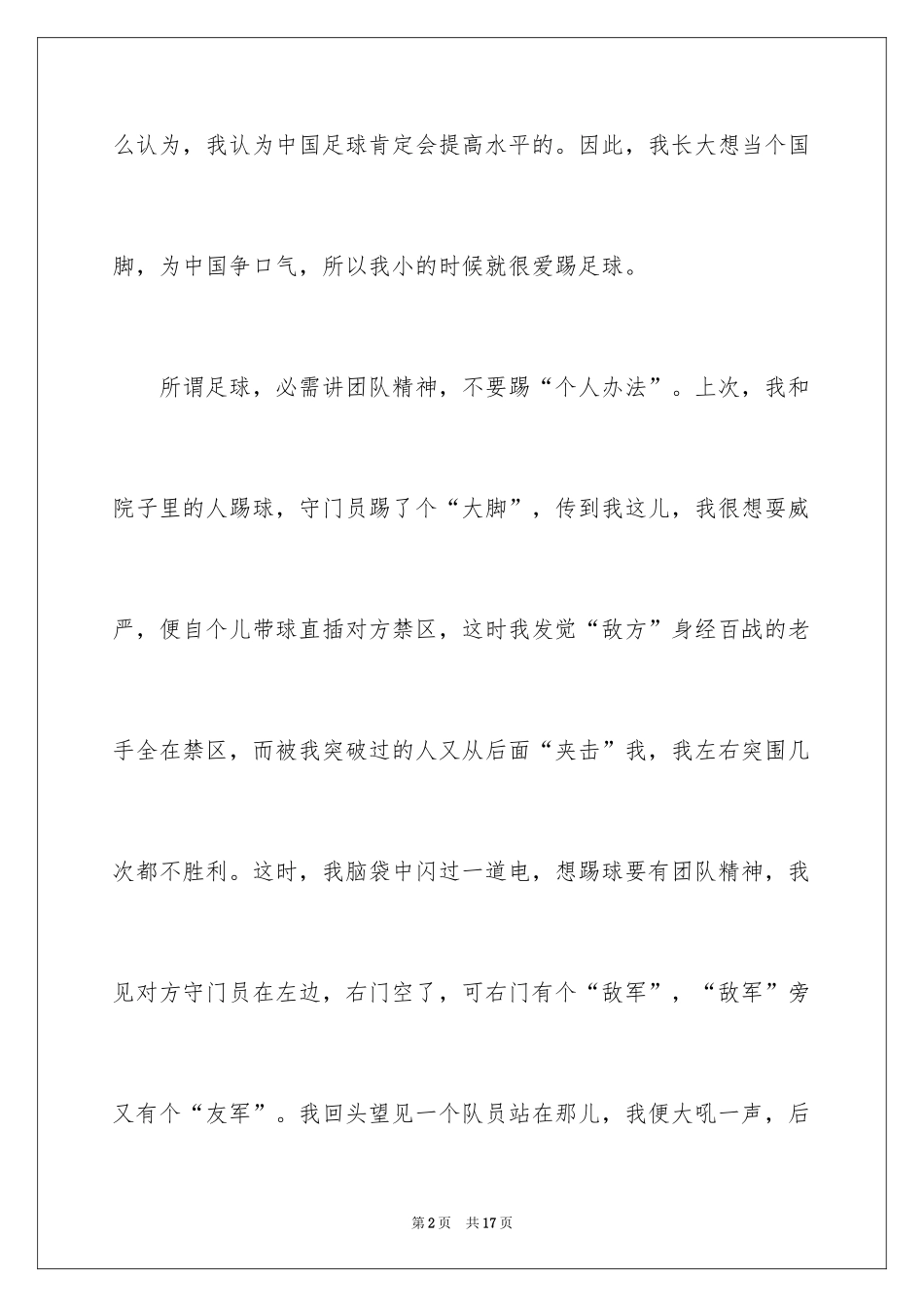 么认为，我认为中国足球肯定会提高水平的。因此，我长大想当个国脚，为中国争口气，所以我小的时候就很爱踢足球。

所谓足球，必需讲团队精神，不要踢“个人办法”。上次，我和院子里的人踢球，守门员踢了个“大脚”，传到我这儿，我很想耍威严，便自个儿带球直插对方禁区，这时我发觉“敌方”身经百战的老手全在禁区，而被我突破过的人又从后面“夹击”我，我左右突围几次都不胜利。这时，我脑袋中闪过一道电，想踢球要有团队精神，我见对方守门员在左边，右门空了，可右门有个“敌军”，“敌军”旁又有个“友军”。我回头望见一个队员站在那儿，我便大吼一声，后

第2页　共17页